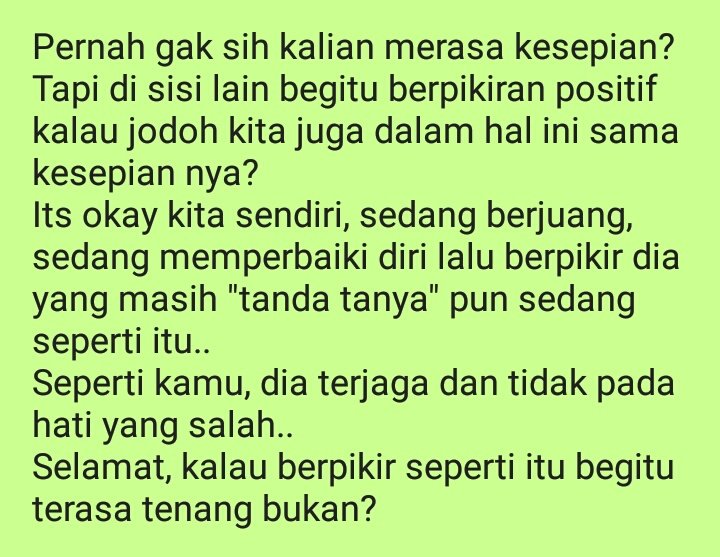 Pernah gak sih kalian merasa kesepian?
Tapi di sisi lain begitu berpikiran positif kalau jodoh kita juga dalam hal ini sama kesepian nya?
Its okay kita sendiri, sedang berjuang, sedang memperbaiki diri lalu berpikir dia yang masih "tanda tanya" pun sedang seperti itu..
Seperti kamu, dia terjaga dan tidak pada hati yang salah..
Selamat, kalau berpikir seperti itu begitu terasa tenang bukan?